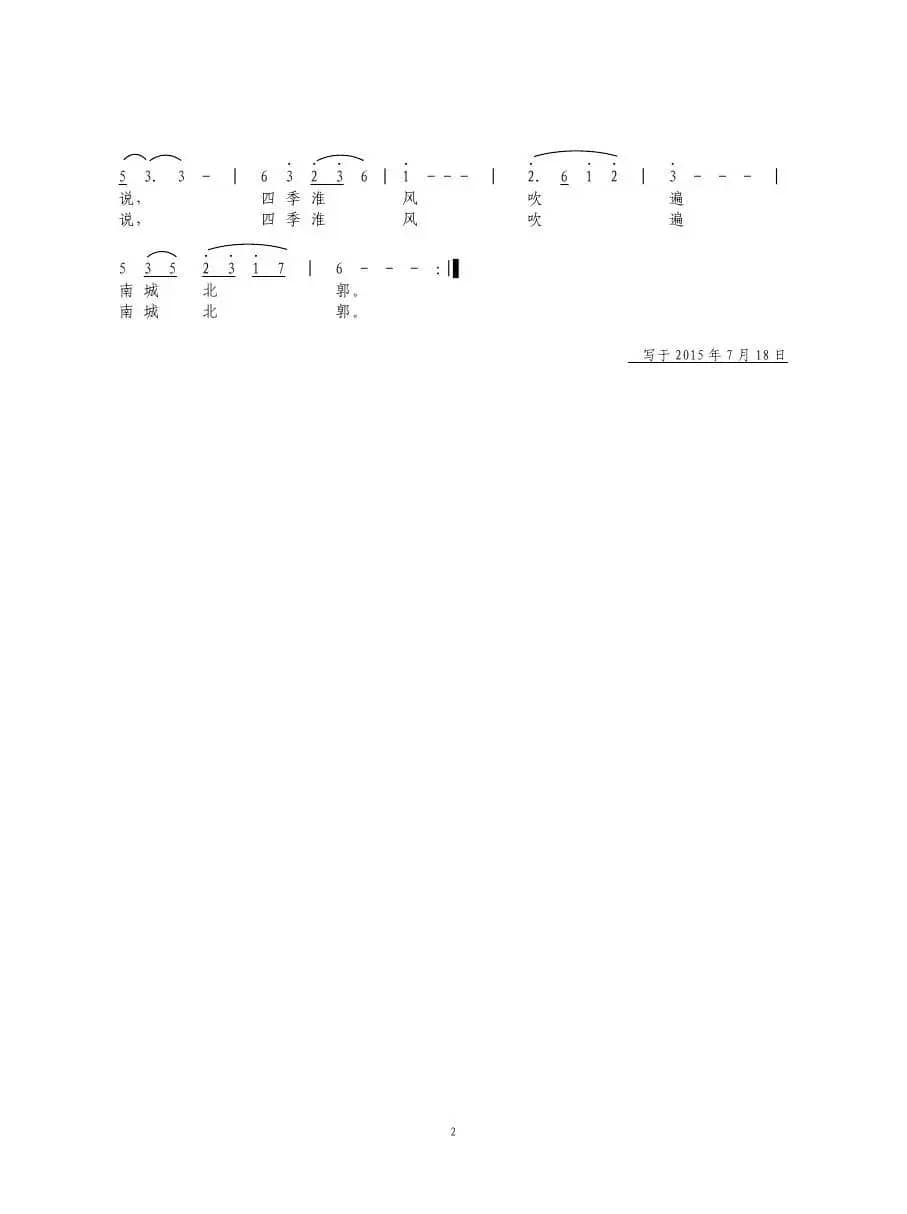 5 3. 3 - | 6 3 2 3 6 | 1 - - - | 2. 6 1 2 | 3 - - - |
说， 四季淮 风 吹 遍
说， 四季淮 风 吹 遍

5 3 5 2 3 1 7 | 6 - - - :|
南城 北 郭。
南城 北 郭。

写于2015年7月18日

2